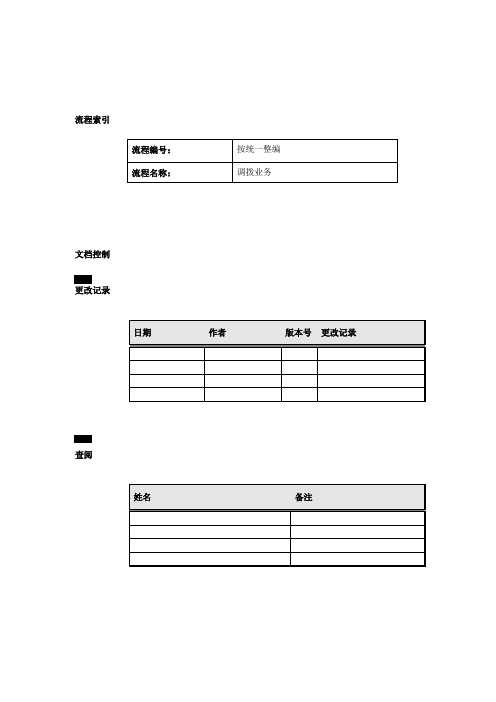 流程索引

| 流程编号： | 按统一整编 |
|---|---|
| 流程名称： | 调拨业务 |

文档控制

更改记录

| 日期 | 作者 | 版本号 | 更改记录 |
|---|---|---|---|
|  |  |  |  |
|  |  |  |  |
|  |  |  |  |
|  |  |  |  |

查阅

| 姓名 | 备注 |
|---|---|
|  |  |
|  |  |
|  |  |
|  |  |